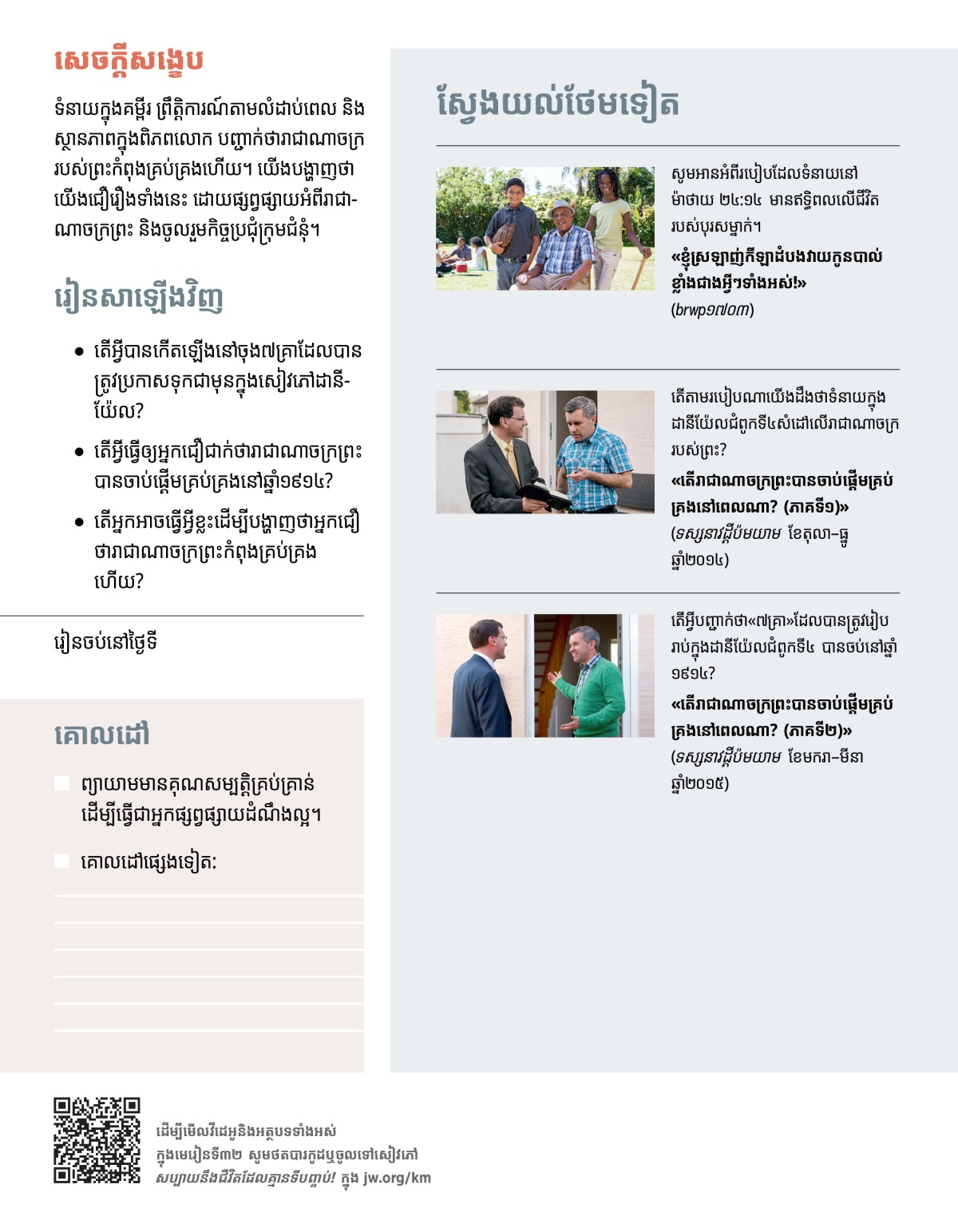 សេចក្ដីសង្ខេប

ទំនាយក្នុងគម្ពីរ ព្រឹត្តិការណ៍តាមលំដាប់ពេល និងស្ថានភាពក្នុងពិភពលោក បញ្ជាក់ថារាជាណាចក្ររបស់ព្រះកំពុងគ្រប់គ្រងហើយ។ យើងបង្ហាញថាយើងជឿរឿងទាំងនេះ ដោយផ្សព្វផ្សាយអំពីរាជាណាចក្រព្រះ និងចូលរួមកិច្ចប្រជុំក្រុមជំនុំ។

រៀនសាឡើងវិញ

• តើអ្វីបានកើតឡើងនៅចុង៧គ្រាដែលបានត្រូវប្រកាសទុកជាមុនក្នុងសៀវភៅដានីយ៉ែល?

• តើអ្វីធ្វើឲ្យអ្នកជឿជាក់ថារាជាណាចក្រព្រះបានចាប់ផ្ដើមគ្រប់គ្រងនៅឆ្នាំ១៩១៤?

• តើអ្នកអាចធ្វើអ្វីខ្លះដើម្បីបង្ហាញថាអ្នកជឿថារាជាណាចក្រព្រះកំពុងគ្រប់គ្រងហើយ?

រៀនចប់នៅថ្ងៃទី

គោលដៅ

ព្យាយាមមានគុណសម្បត្តិគ្រប់គ្រាន់ដើម្បីធ្វើជាអ្នកផ្សព្វផ្សាយដំណឹងល្អ។

គោលដៅផ្សេងទៀត:

ស្វែងយល់ថែមទៀត

សូមអានអំពីរបៀបដែលទំនាយនៅម៉ាថាយ ២៤:១៤ មានឥទ្ធិពលលើជីវិតរបស់បុរសម្នាក់។

«ខ្ញុំស្រឡាញ់កីឡាដំបងវាយកូនបាល់ខ្លាំងជាងអ្វីៗទាំងអស់!»
(brwp១៧០៣)

តើតាមរបៀបណាយើងដឹងថាទំនាយក្នុងដានីយ៉ែលជំពូកទី៤សំដៅលើរាជាណាចក្ររបស់ព្រះ?

«តើរាជាណាចក្រព្រះបានចាប់ផ្ដើមគ្រប់គ្រងនៅពេលណា? (ភាគទី១)»
(ទស្សនាវដ្ដីប៉មយាម ខែតុលា–ធ្នូ ឆ្នាំ២០១៤)

តើអ្វីបញ្ជាក់ថា«៧គ្រា»ដែលបានត្រូវរៀបរាប់ក្នុងដានីយ៉ែលជំពូកទី៤ បានចប់នៅឆ្នាំ១៩១៤?

«តើរាជាណាចក្រព្រះបានចាប់ផ្ដើមគ្រប់គ្រងនៅពេលណា? (ភាគទី២)»
(ទស្សនាវដ្ដីប៉មយាម ខែមករា–មីនា ឆ្នាំ២០១៥)

ដើម្បីមើលវីដេអូនិងអត្ថបទទាំងអស់ក្នុងមេរៀនទី៣២ សូមថតបារកូដឬចូលទៅសៀវភៅ សប្បាយនឹងជីវិតដែលគ្មានទីបញ្ចប់! ក្នុង jw.org/km